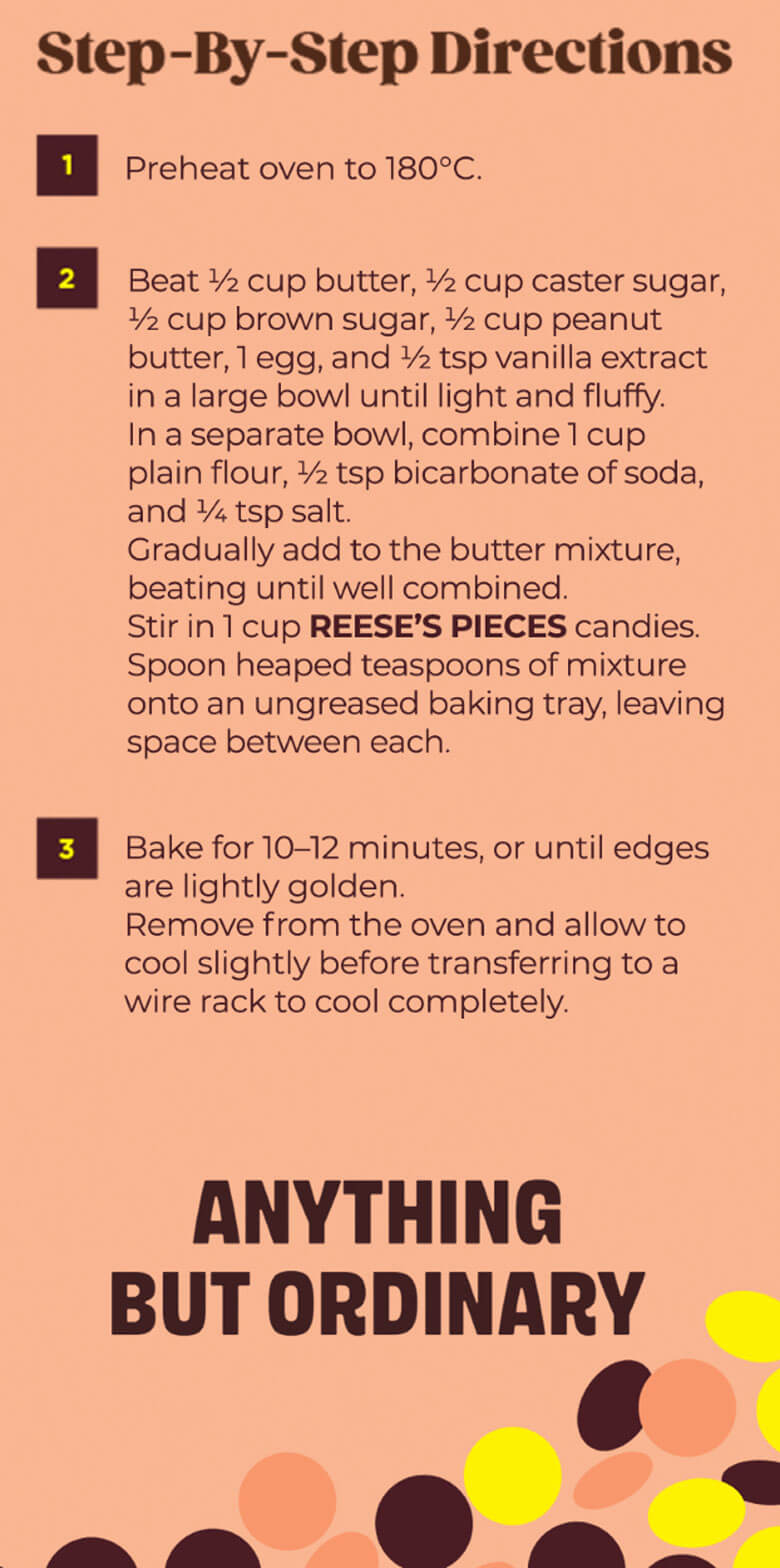 Step-By-Step Directions

1

Preheat oven to 180°C.

2

Beat ½ cup butter, ½ cup caster sugar, ½ cup brown sugar, ½ cup peanut butter, 1 egg, and ½ tsp vanilla extract in a large bowl until light and fluffy.
In a separate bowl, combine 1 cup plain flour, ½ tsp bicarbonate of soda, and ¼ tsp salt.
Gradually add to the butter mixture, beating until well combined.
Stir in 1 cup REESE'S PIECES candies.
Spoon heaped teaspoons of mixture onto an ungreased baking tray, leaving space between each.

3

Bake for 10–12 minutes, or until edges are lightly golden.
Remove from the oven and allow to cool slightly before transferring to a wire rack to cool completely.

ANYTHING
BUT ORDINARY